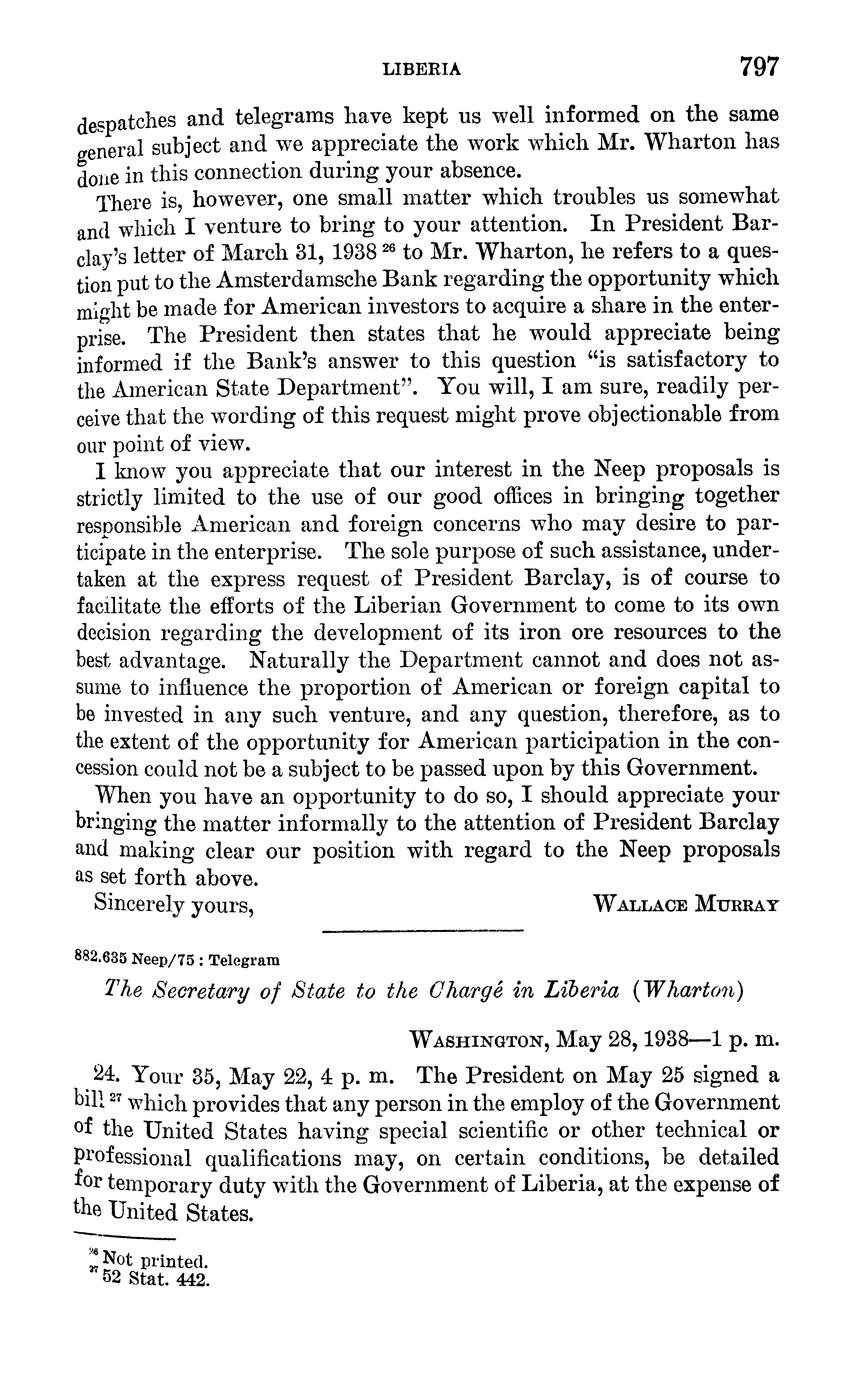 LIBERIA 797

despatches and telegrams have kept us well informed on the same general subject and we appreciate the work which Mr. Wharton has done in this connection during your absence.

There is, however, one small matter which troubles us somewhat and which I venture to bring to your attention. In President Barclay's letter of March 31, 1938 $^{26}$ to Mr. Wharton, he refers to a question put to the Amsterdamsche Bank regarding the opportunity which might be made for American investors to acquire a share in the enterprise. The President then states that he would appreciate being informed if the Bank's answer to this question "is satisfactory to the American State Department". You will, I am sure, readily perceive that the wording of this request might prove objectionable from our point of view.

I know you appreciate that our interest in the Neep proposals is strictly limited to the use of our good offices in bringing together responsible American and foreign concerns who may desire to participate in the enterprise. The sole purpose of such assistance, undertaken at the express request of President Barclay, is of course to facilitate the efforts of the Liberian Government to come to its own decision regarding the development of its iron ore resources to the best advantage. Naturally the Department cannot and does not assume to influence the proportion of American or foreign capital to be invested in any such venture, and any question, therefore, as to the extent of the opportunity for American participation in the concession could not be a subject to be passed upon by this Government.

When you have an opportunity to do so, I should appreciate your bringing the matter informally to the attention of President Barclay and making clear our position with regard to the Neep proposals as set forth above.

Sincerely yours, WALLACE MURRAY

882.635 Neep/75 : Telegram

The Secretary of State to the Chargé in Liberia (Wharton)

WASHINGTON, May 28, 1938—1 p. m.

24. Your 35, May 22, 4 p. m. The President on May 25 signed a bill $^{27}$ which provides that any person in the employ of the Government of the United States having special scientific or other technical or professional qualifications may, on certain conditions, be detailed for temporary duty with the Government of Liberia, at the expense of the United States.

$^{26}$ Not printed.
$^{27}$ 52 Stat. 442.